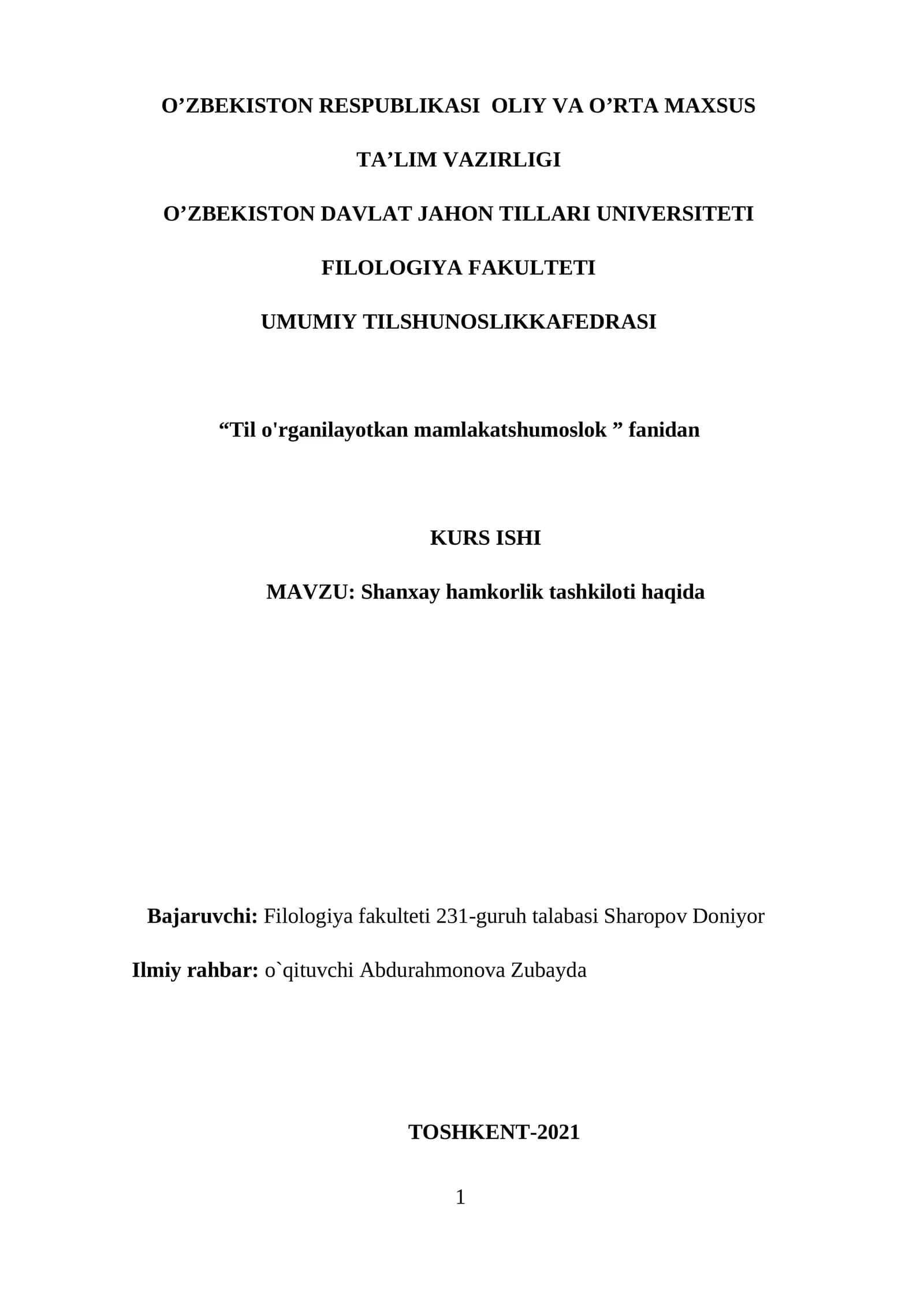 O’ZBEKISTON RESPUBLIKASI OLIY VA O’RTA MAXSUS

TA’LIM VAZIRLIGI

O’ZBEKISTON DAVLAT JAHON TILLARI UNIVERSITETI

FILOLOGIYA FAKULTETI

UMUMIY TILSHUNOSLIKKAFEDRASI

“Til o'rganilayotkan mamlakatshumoslok ” fanidan

KURS ISHI

MAVZU: Shanxay hamkorlik tashkiloti haqida

Bajaruvchi: Filologiya fakulteti 231-guruh talabasi Sharopov Doniyor

Ilmiy rahbar: o`qituvchi Abdurahmonova Zubayda

TOSHKENT-2021

1